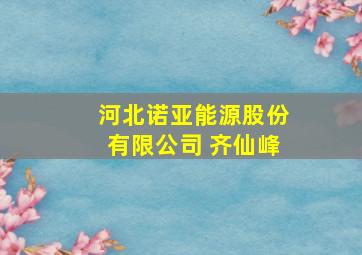 河北诺亚能源股份有限公司 齐仙峰